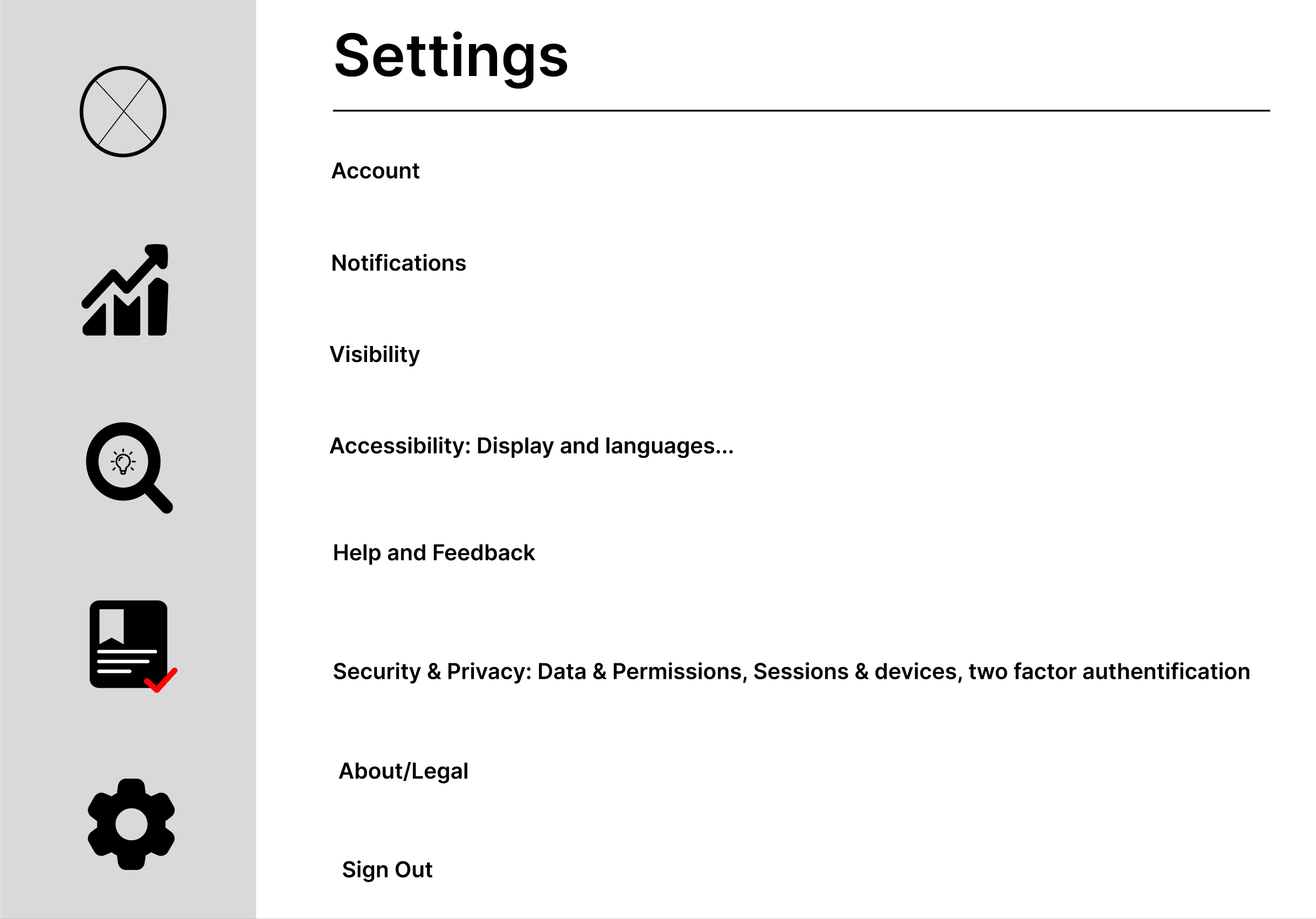 Settings

Account

Notifications

Visibility

Accessibility: Display and languages...

Help and Feedback

Security & Privacy: Data & Permissions, Sessions & devices, two factor authentification

About/Legal

Sign Out